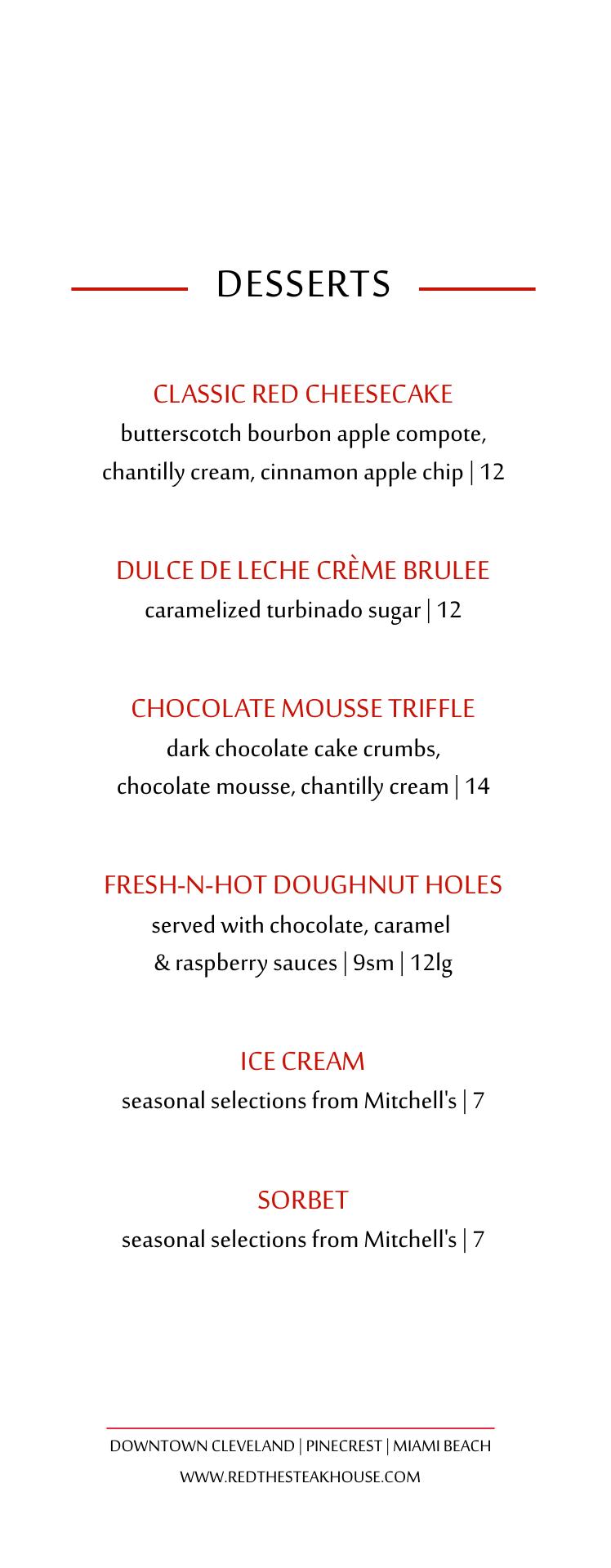 DESSERTS

CLASSIC RED CHEESECAKE
butterscotch bourbon apple compote, chantilly cream, cinnamon apple chip | 12

DULCE DE LECHE CRÈME BRULEE
caramelized turbinado sugar | 12

CHOCOLATE MOUSSE TRIFFLE
dark chocolate cake crumbs, chocolate mousse, chantilly cream | 14

FRESH-N-HOT DOUGHNUT HOLES
served with chocolate, caramel & raspberry sauces | 9sm | 12lg

ICE CREAM
seasonal selections from Mitchell's | 7

SORBET
seasonal selections from Mitchell's | 7

DOWNTOWN CLEVELAND | PINECREST | MIAMI BEACH
WWW.REDTHESTEAKHOUSE.COM